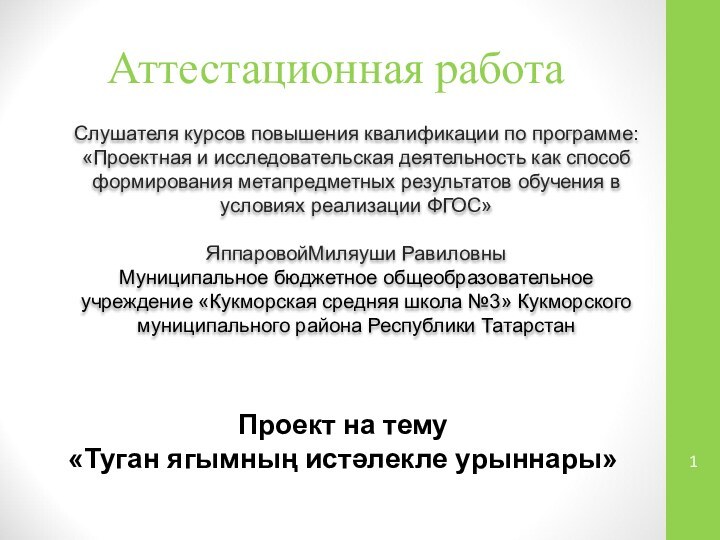 Аттестационная работа

Слушателя курсов повышения квалификации по программе: «Проектная и исследовательская деятельность как способ формирования метапредметных результатов обучения в условиях реализации ФГОС»

ЯппаровойМиляуши Равиловны
Муниципальное бюджетное общеобразовательное учреждение «Кукморская средняя школа №3» Кукморского муниципального района Республики Татарстан

Проект на тему
«Туган ягымның истәлекле урыннары»

1